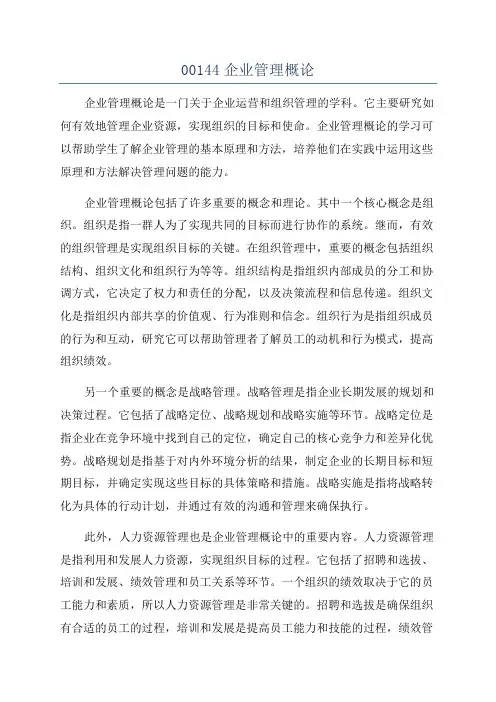 00144 企业管理概论

企业管理概论是一门关于企业运营和组织管理的学科。它主要研究如何有效地管理企业资源，实现组织的目标和使命。企业管理概论的学习可以帮助学生了解企业管理的基本原理和方法，培养他们在实践中运用这些原理和方法解决管理问题的能力。

企业管理概论包括了许多重要的概念和理论。其中一个核心概念是组织。组织是指一群人为了实现共同的目标而进行协作的系统。继而，有效的组织管理是实现组织目标的关键。在组织管理中，重要的概念包括组织结构、组织文化和组织行为等等。组织结构是指组织内部成员的分工和协调方式，它决定了权力和责任的分配，以及决策流程和信息传递。组织文化是指组织内部共享的价值观、行为准则和信念。组织行为是指组织成员的行为和互动，研究它可以帮助管理者了解员工的动机和行为模式，提高组织绩效。

另一个重要的概念是战略管理。战略管理是指企业长期发展的规划和决策过程。它包括了战略定位、战略规划和战略实施等环节。战略定位是指企业在竞争环境中找到自己的定位，确定自己的核心竞争力和差异化优势。战略规划是指基于对内外环境分析的结果，制定企业的长期目标和短期目标，并确定实现这些目标的具体策略和措施。战略实施是指将战略转化为具体的行动计划，并通过有效的沟通和管理来确保执行。

此外，人力资源管理也是企业管理概论中的重要内容。人力资源管理是指利用和发展人力资源，实现组织目标的过程。它包括了招聘和选拔、培训和发展、绩效管理和员工关系等环节。一个组织的绩效取决于它的员工能力和素质，所以人力资源管理是非常关键的。招聘和选拔是确保组织有合适的员工的过程，培训和发展是提高员工能力和技能的过程，绩效管